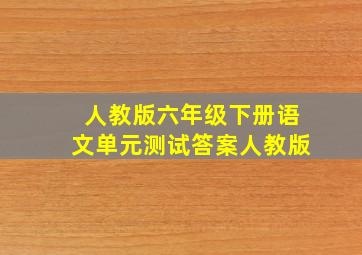 人教版六年级下册语文单元测试答案人教版